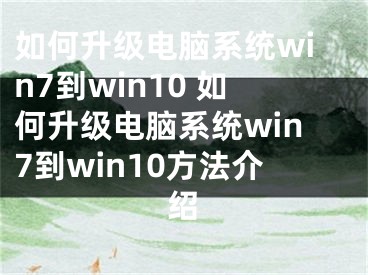 如何升级电脑系统win7到win10 如何升级电脑系统win7到win10方法介绍